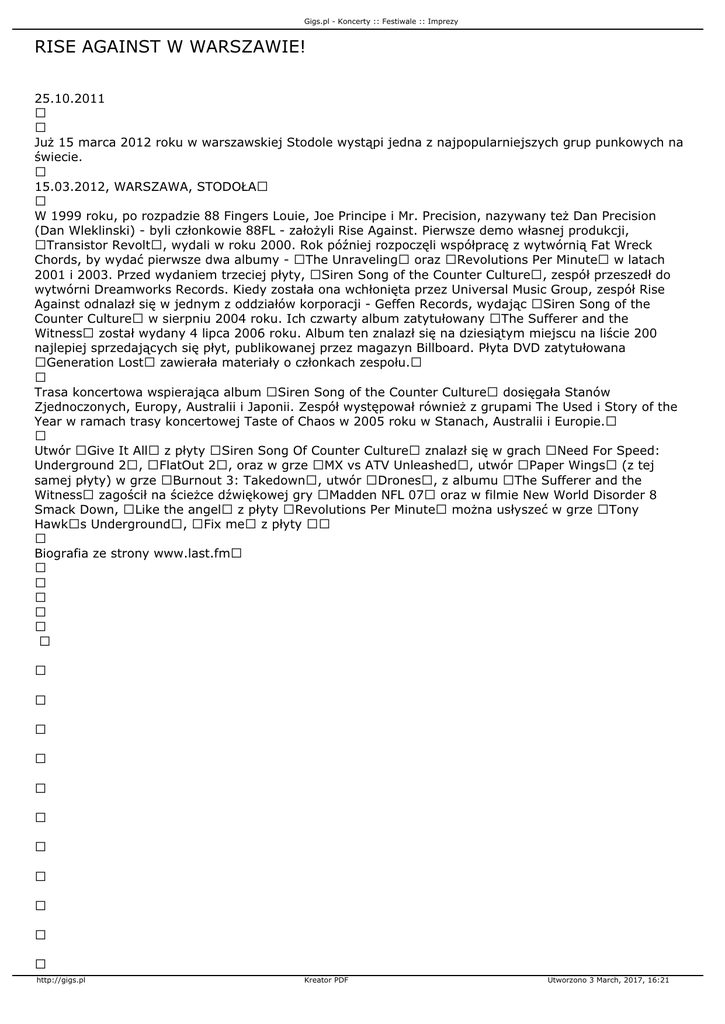 Gigs.pl - Koncerty :: Festiwale :: Imprezy

RISE AGAINST W WARSZAWIE!

25.10.2011
□
□
Już 15 marca 2012 roku w warszawskiej Stodole wystąpi jedna z najpopularniejszych grup punkowych na świecie.
□
15.03.2012, WARSZAWA, STODOŁA□
□
W 1999 roku, po rozpadzie 88 Fingers Louie, Joe Principe i Mr. Precision, nazywany też Dan Precision (Dan Wleklinski) - byli członkowie 88FL - założyli Rise Against. Pierwsze demo własnej produkcji, □Transistor Revolt□, wydali w roku 2000. Rok później rozpoczęli współpracę z wytwórnią Fat Wreck Chords, by wydać pierwsze dwa albumy - □The Unraveling□ oraz □Revolutions Per Minute□ w latach 2001 i 2003. Przed wydaniem trzeciej płyty, □Siren Song of the Counter Culture□, zespół przeszedł do wytwórni Dreamworks Records. Kiedy została ona wchłonięta przez Universal Music Group, zespół Rise Against odnalazł się w jednym z oddziałów korporacji - Geffen Records, wydając □Siren Song of the Counter Culture□ w sierpniu 2004 roku. Ich czwarty album zatytułowany □The Sufferer and the Witness□ został wydany 4 lipca 2006 roku. Album ten znalazł się na dziesiątym miejscu na liście 200 najlepiej sprzedających się płyt, publikowanej przez magazyn Billboard. Płyta DVD zatytułowana □Generation Lost□ zawierała materiały o członkach zespołu.□
□
Trasa koncertowa wspierająca album □Siren Song of the Counter Culture□ dosięgała Stanów Zjednoczonych, Europy, Australii i Japonii. Zespół występował również z grupami The Used i Story of the Year w ramach trasy koncertowej Taste of Chaos w 2005 roku w Stanach, Australii i Europie.□
□
Utwór □Give It All□ z płyty □Siren Song Of Counter Culture□ znalazł się w grach □Need For Speed: Underground 2□, □FlatOut 2□, oraz w grze □MX vs ATV Unleashed□, utwór □Paper Wings□ (z tej samej płyty) w grze □Burnout 3: Takedown□, utwór □Drones□, z albumu □The Sufferer and the Witness□ zagościł na ścieżce dźwiękowej gry □Madden NFL 07□ oraz w filmie New World Disorder 8 Smack Down, □Like the angel□ z płyty □Revolutions Per Minute□ można usłyszeć w grze □Tony Hawk□s Underground□, □Fix me□ z płyty □□
□
Biografia ze strony www.last.fm□
□
□
□
□
□
□
□
□
□
□
□
□
□
□
□
□
□

http://gigs.pl Kreator PDF Utworzono 3 March, 2017, 16:21